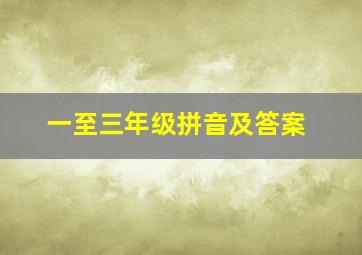 一至三年级拼音及答案